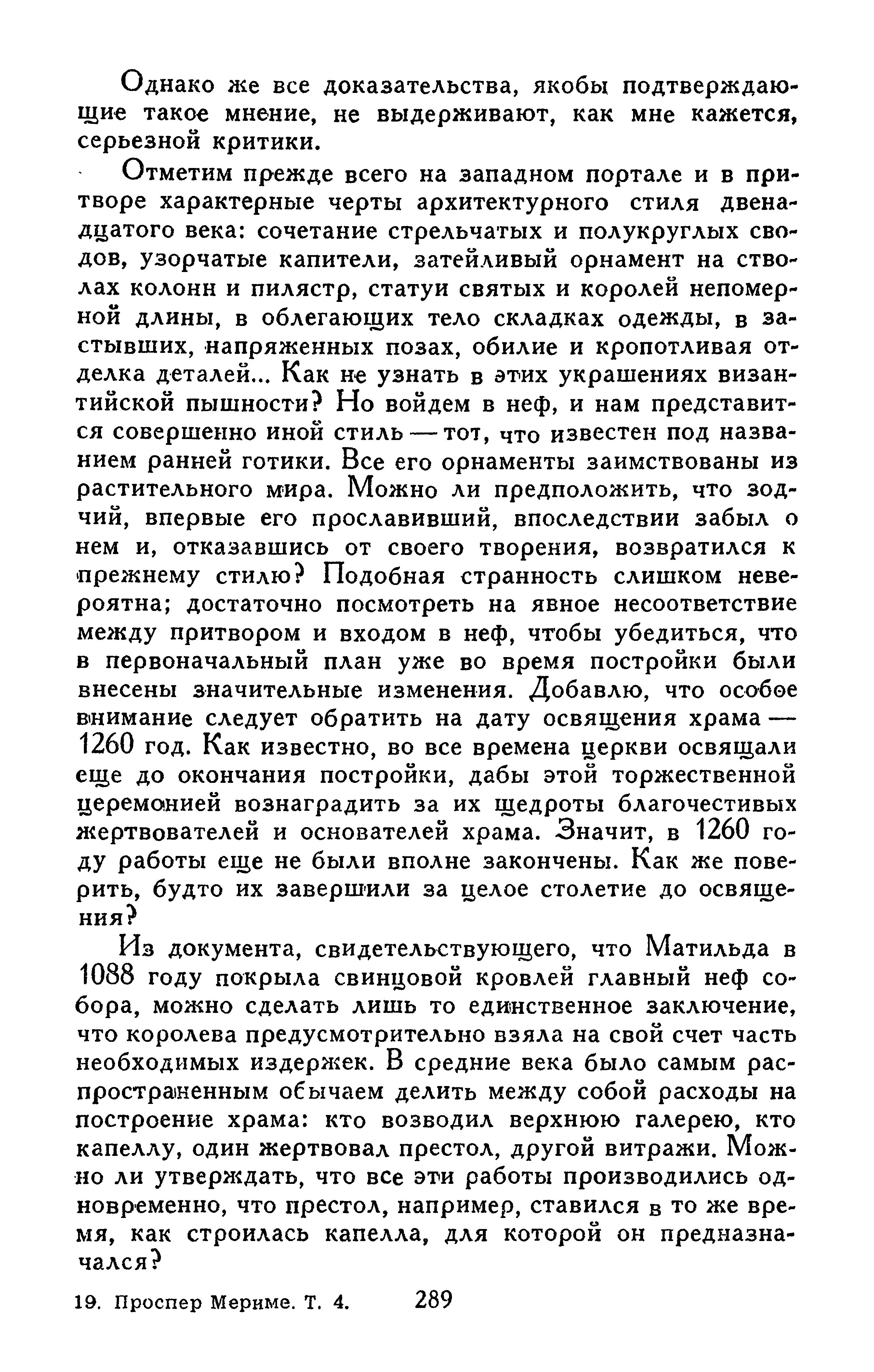 Однако же все доказательства, якобы подтверждающие такое мнение, не выдерживают, как мне кажется, серьезной критики.

Отметим прежде всего на западном портале и в притворе характерные черты архитектурного стиля двенадцатого века: сочетание стрельчатых и полукруглых сводов, узорчатые капители, затейливый орнамент на стволах колонн и пилястр, статуи святых и королей непомерной длины, в облегающих тело складках одежды, в застывших, напряженных позах, обилие и кропотливая отделка деталей... Как не узнать в этих украшениях византийской пышности? Но войдем в неф, и нам представится совершенно иной стиль — тот, что известен под названием ранней готики. Все его орнаменты заимствованы из растительного мира. Можно ли предположить, что зодчий, впервые его прославивший, впоследствии забыл о нем и, отказавшись от своего творения, возвратился к прежнему стилю? Подобная странность слишком невероятна; достаточно посмотреть на явное несоответствие между притвором и входом в неф, чтобы убедиться, что в первоначальный план уже во время постройки были внесены значительные изменения. Добавлю, что особое внимание следует обратить на дату освящения храма — 1260 год. Как известно, во все времена церкви освящали еще до окончания постройки, дабы этой торжественной церемонией вознаградить за их щедроты благочестивых жертвователей и основателей храма. Значит, в 1260 году работы еще не были вполне закончены. Как же поверить, будто их завершили за целое столетие до освящения?

Из документа, свидетельствующего, что Матильда в 1088 году покрыла свинцовой кровлей главный неф собора, можно сделать лишь то единственное заключение, что королева предусмотрительно взяла на свой счет часть необходимых издержек. В средние века было самым распространенным обычаем делить между собой расходы на построение храма: кто возводил верхнюю галерею, кто капеллу, один жертвовал престол, другой витражи. Можно ли утверждать, что все эти работы производились одновременно, что престол, например, ставился в то же время, как строилась капелла, для которой он предназначался?

19. Проспер Мериме. Т. 4. 289